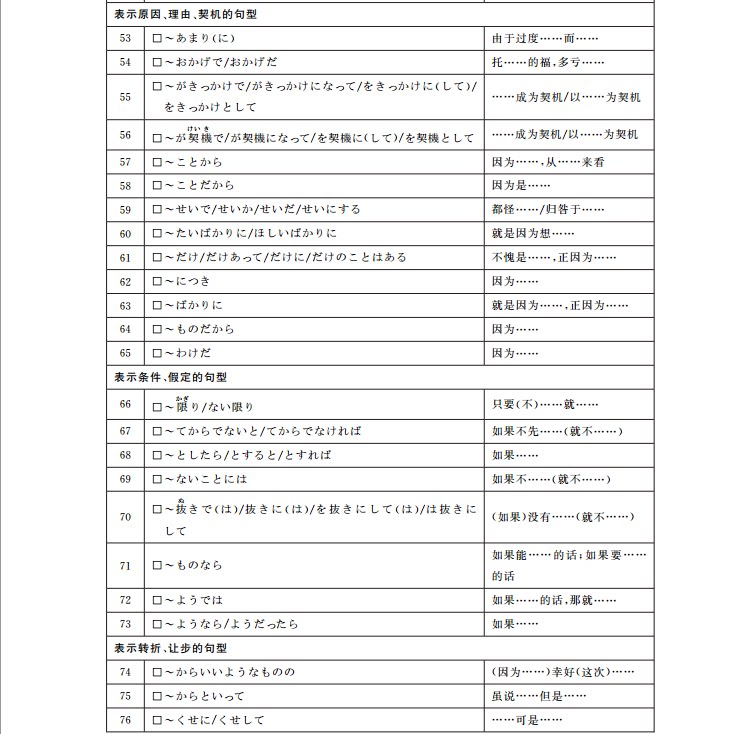 | 表示原因、理由、契机的句型 | | |
|---|---|---|
| 53 | □～あまり(に) | 由于过度……而…… |
| 54 | □～おかげで/おかげだ | 托……的福，多亏…… |
| 55 | □～がきっかけで/がきっかけになって/をきっかけに(して)/をきっかけとして | ……成为契机/以……为契机 |
| 56 | □～が契機(けいき)で/が契機になって/を契機に(して)/を契機として | ……成为契机/以……为契机 |
| 57 | □～ことから | 因为……，从……来看 |
| 58 | □～ことだから | 因为是…… |
| 59 | □～せいで/せいか/せいだ/せいにする | 都怪……/归咎于…… |
| 60 | □～たいばかりに/ほしいばかりに | 就是因为想…… |
| 61 | □～だけ/だけあって/だけに/だけのことはある | 不愧是……，正因为…… |
| 62 | □～につき | 因为…… |
| 63 | □～ばかりに | 就是因为……，正因为…… |
| 64 | □～ものだから | 因为…… |
| 65 | □～わけだ | 因为…… |
| 表示条件、假定的句型 | | |
| 66 | □～限(かぎ)り/ない限り | 只要(不)……就…… |
| 67 | □～てからでないと/てからでなければ | 如果不先……(就不……) |
| 68 | □～としたら/とすると/とすれば | 如果…… |
| 69 | □～ないことには | 如果不……(就不……) |
| 70 | □～抜(ぬ)きで(は)/抜きに(は)/を抜きにして(は)/は抜きにして | (如果)没有……(就不……) |
| 71 | □～ものなら | 如果能……的话；如果要……的话 |
| 72 | □～ようでは | 如果……的话，那就…… |
| 73 | □～ようなら/ようだったら | 如果…… |
| 表示转折、让步的句型 | | |
| 74 | □～からいいようなものの | (因为……)幸好(这次)…… |
| 75 | □～からといって | 虽说……但是…… |
| 76 | □～くせに/くせして | ……可是…… |